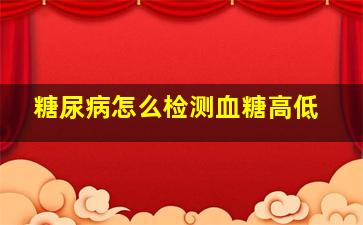 糖尿病怎么检测血糖高低